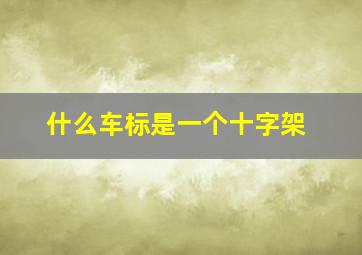 什么车标是一个十字架